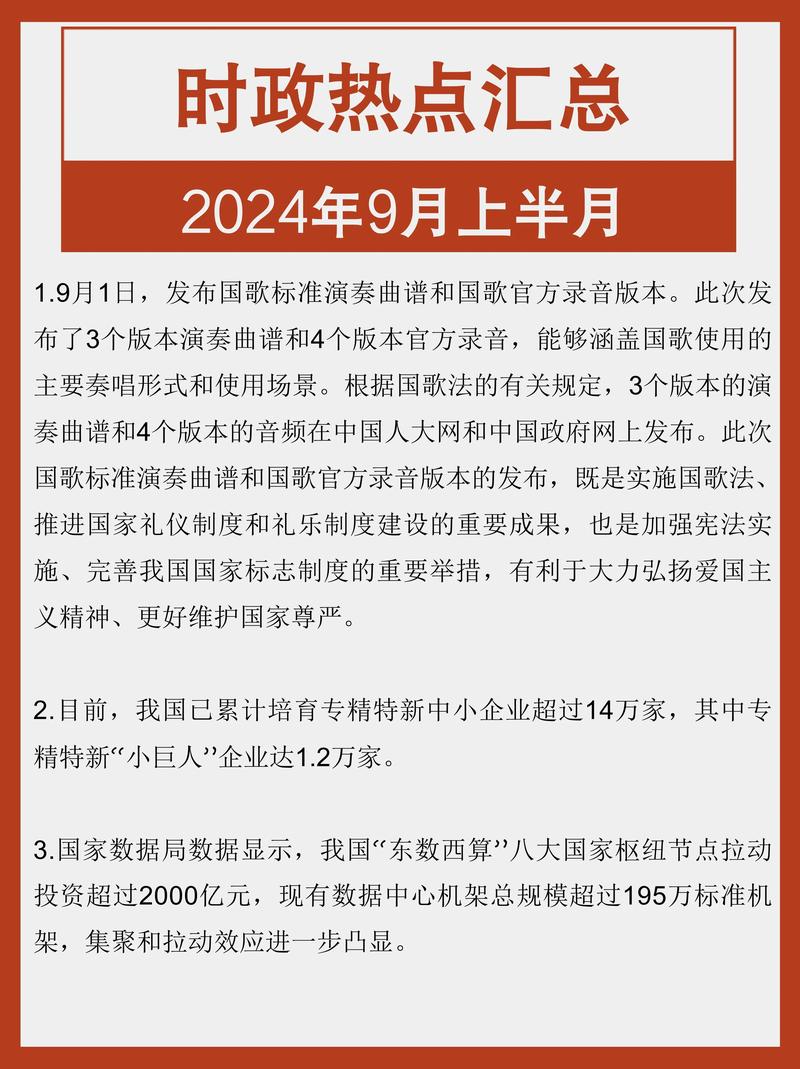 时政热点汇总

2024年9月上半月

1.9月1日，发布国歌标准演奏曲谱和国歌官方录音版本。此次发布了3个版本演奏曲谱和4个版本官方录音，能够涵盖国歌使用的主要奏唱形式和使用场景。根据国歌法的有关规定，3个版本的演奏曲谱和4个版本的音频在中国人大网和中国政府网上发布。此次国歌标准演奏曲谱和国歌官方录音版本的发布，既是实施国歌法、推进国家礼仪制度和礼乐制度建设的重要成果，也是加强宪法实施、完善我国国家标志制度的重要举措，有利于大力弘扬爱国主义精神、更好维护国家尊严。

2.目前，我国已累计培育专精特新中小企业超过14万家，其中专精特新“小巨人”企业达1.2万家。

3.国家数据局数据显示，我国“东数西算”八大国家枢纽节点拉动投资超过2000亿元，现有数据中心机架总规模超过195万标准机架，集聚和拉动效应进一步凸显。